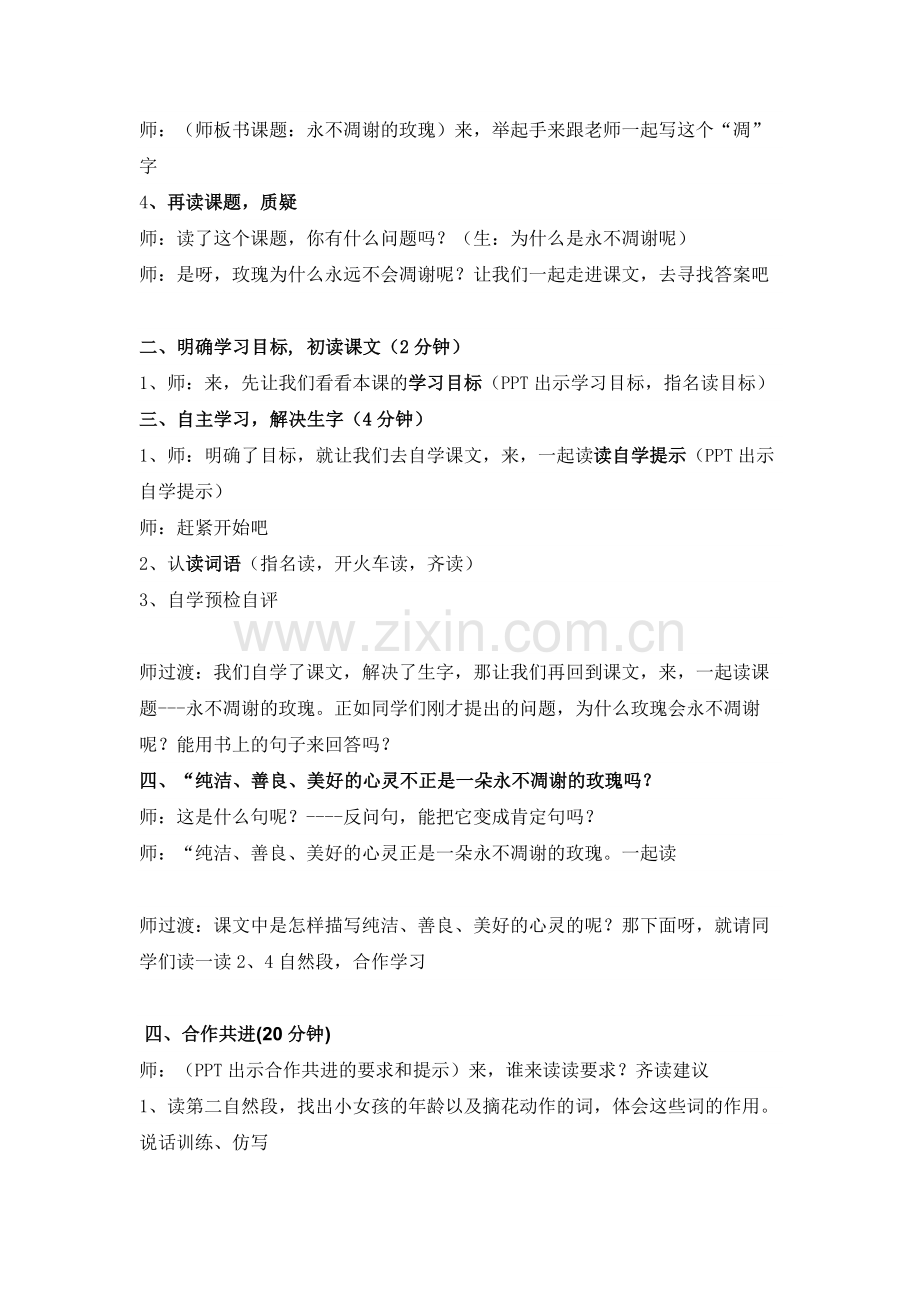 师：（师板书课题：永不凋谢的玫瑰）来，举起手来跟老师一起写这个“凋”字

4、再读课题，质疑

师：读了这个课题，你有什么问题吗？（生：为什么是永不凋谢呢）

师：是呀，玫瑰为什么永远不会凋谢呢？让我们一起走进课文，去寻找答案吧

二、明确学习目标，初读课文（2分钟）

1、师：来，先让我们看看本课的学习目标（PPT出示学习目标，指名读目标）

三、自主学习，解决生字（4分钟）

1、师：明确了目标，就让我们去自学课文，来，一起读读自学提示（PPT出示自学提示）

师：赶紧开始吧

2、认读词语（指名读，开火车读，齐读）

3、自学预检自评

师过渡：我们自学了课文，解决了生字，那让我们再回到课文，来，一起读课题---永不凋谢的玫瑰。正如同学们刚才提出的问题，为什么玫瑰会永不凋谢呢？能用书上的句子来回答吗？

四、“纯洁、善良、美好的心灵不正是一朵永不凋谢的玫瑰吗？

师：这是什么句呢？----反问句，能把它变成肯定句吗？

师：“纯洁、善良、美好的心灵正是一朵永不凋谢的玫瑰。一起读

师过渡：课文中是怎样描写纯洁、善良、美好的心灵的呢？那下面呀，就请同学们读一读2、4自然段，合作学习

四、合作共进(20分钟)

师：（PPT出示合作共进的要求和提示）来，谁来读读要求？齐读建议

1、读第二自然段，找出小女孩的年龄以及摘花动作的词，体会这些词的作用。说话训练、仿写

www.zixin.com.cn